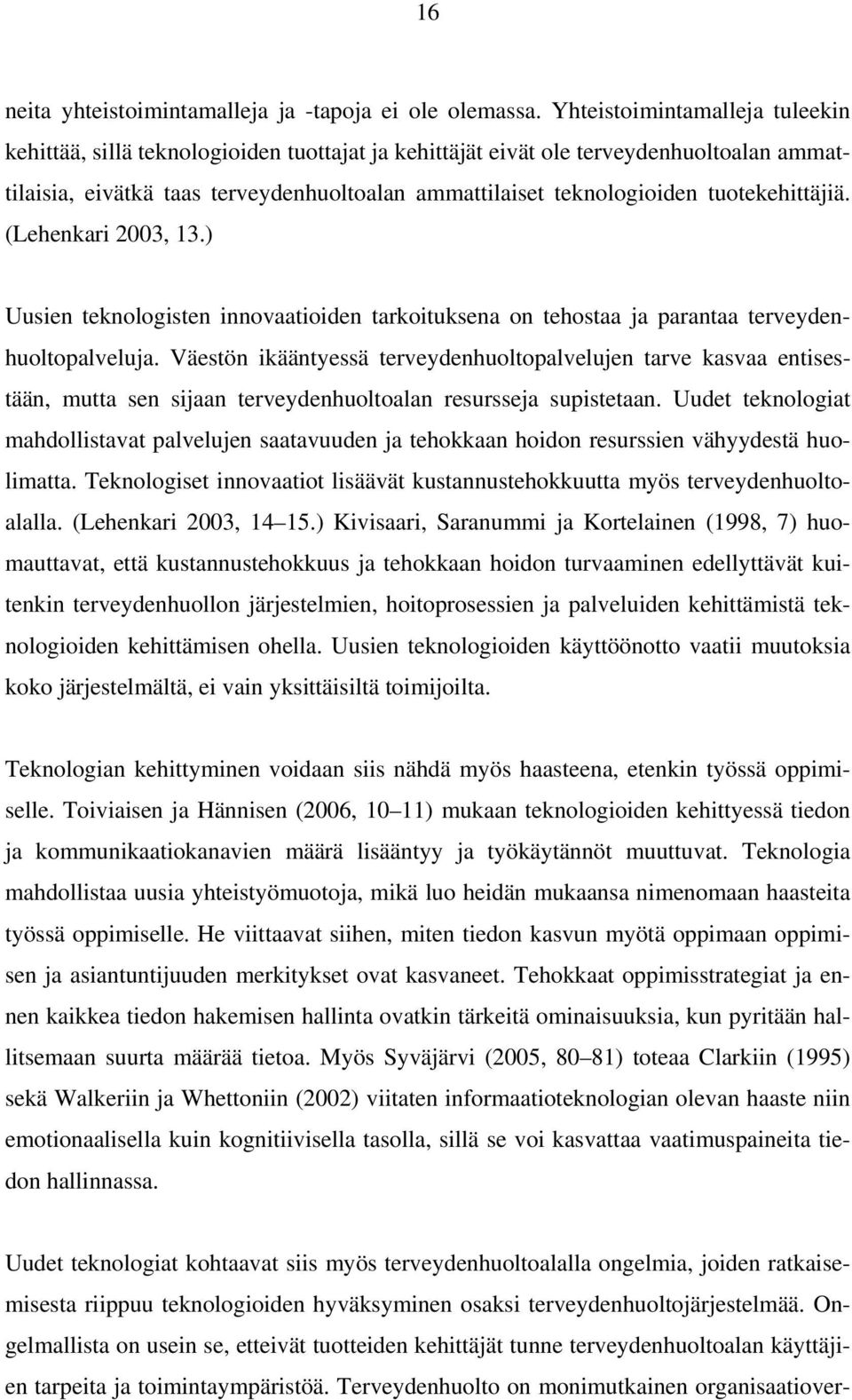 16

neita yhteistoimintamalleja ja -tapoja ei ole olemassa. Yhteistoimintamalleja tuleekin kehittää, sillä teknologioiden tuottajat ja kehittäjät eivät ole terveydenhuoltoalan ammattilaisia, eivätkä taas terveydenhuoltoalan ammattilaiset teknologioiden tuotekehittäjiä. (Lehenkari 2003, 13.)

Uusien teknologisten innovaatioiden tarkoituksena on tehostaa ja parantaa terveydenhuoltopalveluja. Väestön ikääntyessä terveydenhuoltopalvelujen tarve kasvaa entisestään, mutta sen sijaan terveydenhuoltoalan resursseja supistetaan. Uudet teknologiat mahdollistavat palvelujen saatavuuden ja tehokkaan hoidon resurssien vähyydestä huolimatta. Teknologiset innovaatiot lisäävät kustannustehokkuutta myös terveydenhuoltoalalla. (Lehenkari 2003, 14–15.) Kivisaari, Saranummi ja Kortelainen (1998, 7) huomauttavat, että kustannustehokkuus ja tehokkaan hoidon turvaaminen edellyttävät kuitenkin terveydenhuollon järjestelmien, hoitoprosessien ja palveluiden kehittämistä teknologioiden kehittämisen ohella. Uusien teknologioiden käyttöönotto vaatii muutoksia koko järjestelmältä, ei vain yksittäisiltä toimijoilta.

Teknologian kehittyminen voidaan siis nähdä myös haasteena, etenkin työssä oppimiselle. Toiviaisen ja Hännisen (2006, 10–11) mukaan teknologioiden kehittyessä tiedon ja kommunikaatiokanavien määrä lisääntyy ja työkäytännöt muuttuvat. Teknologia mahdollistaa uusia yhteistyömuotoja, mikä luo heidän mukaansa nimenomaan haasteita työssä oppimiselle. He viittaavat siihen, miten tiedon kasvun myötä oppimaan oppimisen ja asiantuntijuuden merkitykset ovat kasvaneet. Tehokkaat oppimisstrategiat ja ennen kaikkea tiedon hakemisen hallinta ovatkin tärkeitä ominaisuuksia, kun pyritään hallitsemaan suurta määrää tietoa. Myös Syväjärvi (2005, 80–81) toteaa Clarkiin (1995) sekä Walkeriin ja Whettoniin (2002) viitaten informaatioteknologian olevan haaste niin emotionaalisella kuin kognitiivisella tasolla, sillä se voi kasvattaa vaatimuspaineita tiedon hallinnassa.

Uudet teknologiat kohtaavat siis myös terveydenhuoltoalalla ongelmia, joiden ratkaisemisesta riippuu teknologioiden hyväksyminen osaksi terveydenhuoltojärjestelmää. Ongelmallista on usein se, etteivät tuotteiden kehittäjät tunne terveydenhuoltoalan käyttäjien tarpeita ja toimintaympäristöä. Terveydenhuolto on monimutkainen organisaatiover-